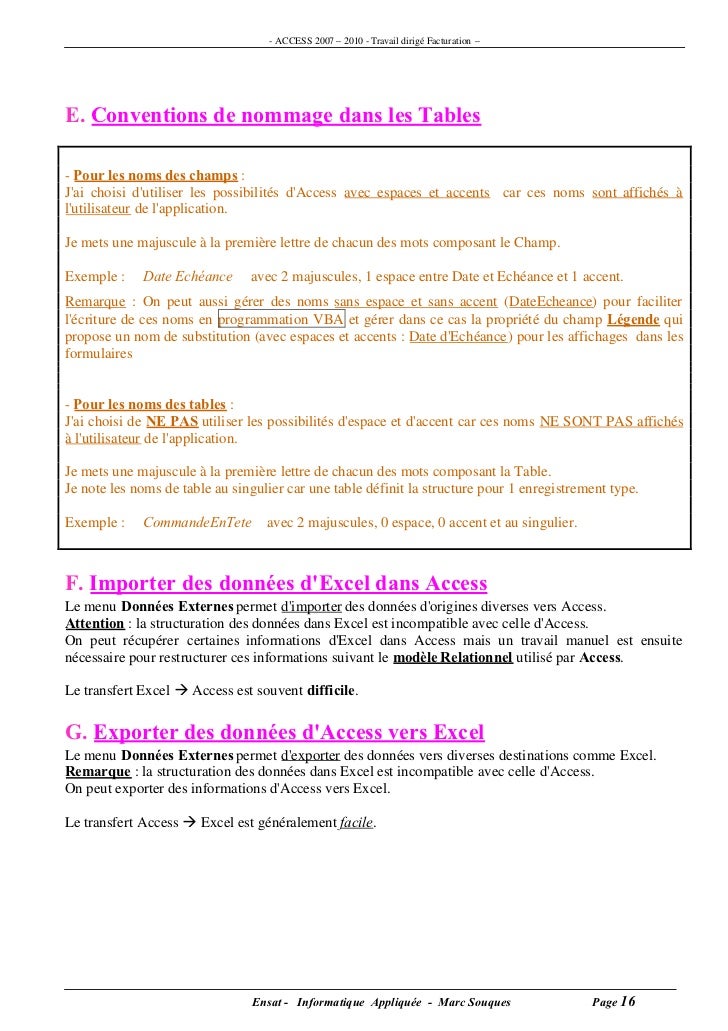 - ACCESS 2007 – 2010 - Travail dirigé Facturation –

E. Conventions de nommage dans les Tables

- Pour les noms des champs :
J'ai choisi d'utiliser les possibilités d'Access avec espaces et accents car ces noms sont affichés à l'utilisateur de l'application.

Je mets une majuscule à la première lettre de chacun des mots composant le Champ.

Exemple : Date Echéance avec 2 majuscules, 1 espace entre Date et Echéance et 1 accent.

Remarque : On peut aussi gérer des noms sans espace et sans accent (DateEcheance) pour faciliter l'écriture de ces noms en programmation VBA et gérer dans ce cas la propriété du champ Légende qui propose un nom de substitution (avec espaces et accents : Date d'Echéance) pour les affichages dans les formulaires

- Pour les noms des tables :
J'ai choisi de NE PAS utiliser les possibilités d'espace et d'accent car ces noms NE SONT PAS affichés à l'utilisateur de l'application.

Je mets une majuscule à la première lettre de chacun des mots composant la Table.
Je note les noms de table au singulier car une table définit la structure pour 1 enregistrement type.

Exemple : CommandeEnTete avec 2 majuscules, 0 espace, 0 accent et au singulier.

F. Importer des données d'Excel dans Access
Le menu Données Externes permet d'importer des données d'origines diverses vers Access.
Attention : la structuration des données dans Excel est incompatible avec celle d'Access.
On peut récupérer certaines informations d'Excel dans Access mais un travail manuel est ensuite nécessaire pour restructurer ces informations suivant le modèle Relationnel utilisé par Access.

Le transfert Excel → Access est souvent difficile.

G. Exporter des données d'Access vers Excel
Le menu Données Externes permet d'exporter des données vers diverses destinations comme Excel.
Remarque : la structuration des données dans Excel est incompatible avec celle d'Access.
On peut exporter des informations d'Access vers Excel.

Le transfert Access → Excel est généralement facile.

Ensat - Informatique Appliquée - Marc Souques Page 16